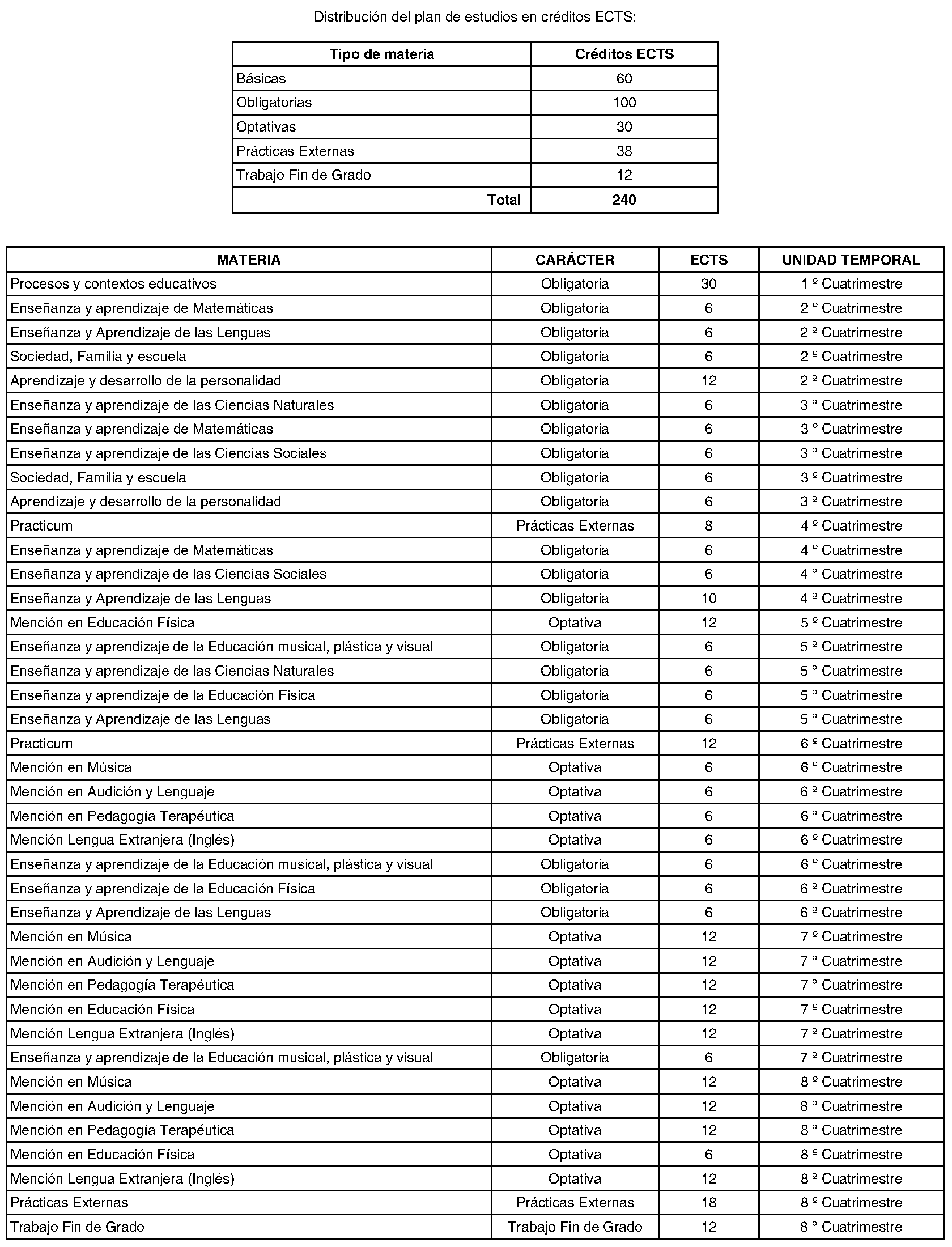 Distribución del plan de estudios en créditos ECTS:

| Tipo de materia | Créditos ECTS |
|---|---|
| Básicas | 60 |
| Obligatorias | 100 |
| Optativas | 30 |
| Prácticas Externas | 38 |
| Trabajo Fin de Grado | 12 |
| Total | 240 |

| MATERIA | CARÁCTER | ECTS | UNIDAD TEMPORAL |
|---|---|---|---|
| Procesos y contextos educativos | Obligatoria | 30 | 1 º Cuatrimestre |
| Enseñanza y aprendizaje de Matemáticas | Obligatoria | 6 | 2 º Cuatrimestre |
| Enseñanza y Aprendizaje de las Lenguas | Obligatoria | 6 | 2 º Cuatrimestre |
| Sociedad, Familia y escuela | Obligatoria | 6 | 2 º Cuatrimestre |
| Aprendizaje y desarrollo de la personalidad | Obligatoria | 12 | 2 º Cuatrimestre |
| Enseñanza y aprendizaje de las Ciencias Naturales | Obligatoria | 6 | 3 º Cuatrimestre |
| Enseñanza y aprendizaje de Matemáticas | Obligatoria | 6 | 3 º Cuatrimestre |
| Enseñanza y aprendizaje de las Ciencias Sociales | Obligatoria | 6 | 3 º Cuatrimestre |
| Sociedad, Familia y escuela | Obligatoria | 6 | 3 º Cuatrimestre |
| Aprendizaje y desarrollo de la personalidad | Obligatoria | 6 | 3 º Cuatrimestre |
| Practicum | Prácticas Externas | 8 | 4 º Cuatrimestre |
| Enseñanza y aprendizaje de Matemáticas | Obligatoria | 6 | 4 º Cuatrimestre |
| Enseñanza y aprendizaje de las Ciencias Sociales | Obligatoria | 6 | 4 º Cuatrimestre |
| Enseñanza y Aprendizaje de las Lenguas | Obligatoria | 10 | 4 º Cuatrimestre |
| Mención en Educación Física | Optativa | 12 | 5 º Cuatrimestre |
| Enseñanza y aprendizaje de la Educación musical, plástica y visual | Obligatoria | 6 | 5 º Cuatrimestre |
| Enseñanza y aprendizaje de las Ciencias Naturales | Obligatoria | 6 | 5 º Cuatrimestre |
| Enseñanza y aprendizaje de la Educación Física | Obligatoria | 6 | 5 º Cuatrimestre |
| Enseñanza y Aprendizaje de las Lenguas | Obligatoria | 6 | 5 º Cuatrimestre |
| Practicum | Prácticas Externas | 12 | 6 º Cuatrimestre |
| Mención en Música | Optativa | 6 | 6 º Cuatrimestre |
| Mención en Audición y Lenguaje | Optativa | 6 | 6 º Cuatrimestre |
| Mención en Pedagogía Terapéutica | Optativa | 6 | 6 º Cuatrimestre |
| Mención Lengua Extranjera (Inglés) | Optativa | 6 | 6 º Cuatrimestre |
| Enseñanza y aprendizaje de la Educación musical, plástica y visual | Obligatoria | 6 | 6 º Cuatrimestre |
| Enseñanza y aprendizaje de la Educación Física | Obligatoria | 6 | 6 º Cuatrimestre |
| Enseñanza y Aprendizaje de las Lenguas | Obligatoria | 6 | 6 º Cuatrimestre |
| Mención en Música | Optativa | 12 | 7 º Cuatrimestre |
| Mención en Audición y Lenguaje | Optativa | 12 | 7 º Cuatrimestre |
| Mención en Pedagogía Terapéutica | Optativa | 12 | 7 º Cuatrimestre |
| Mención en Educación Física | Optativa | 12 | 7 º Cuatrimestre |
| Mención Lengua Extranjera (Inglés) | Optativa | 12 | 7 º Cuatrimestre |
| Enseñanza y aprendizaje de la Educación musical, plástica y visual | Obligatoria | 6 | 7 º Cuatrimestre |
| Mención en Música | Optativa | 12 | 8 º Cuatrimestre |
| Mención en Audición y Lenguaje | Optativa | 12 | 8 º Cuatrimestre |
| Mención en Pedagogía Terapéutica | Optativa | 12 | 8 º Cuatrimestre |
| Mención en Educación Física | Optativa | 6 | 8 º Cuatrimestre |
| Mención Lengua Extranjera (Inglés) | Optativa | 12 | 8 º Cuatrimestre |
| Prácticas Externas | Prácticas Externas | 18 | 8 º Cuatrimestre |
| Trabajo Fin de Grado | Trabajo Fin de Grado | 12 | 8 º Cuatrimestre |